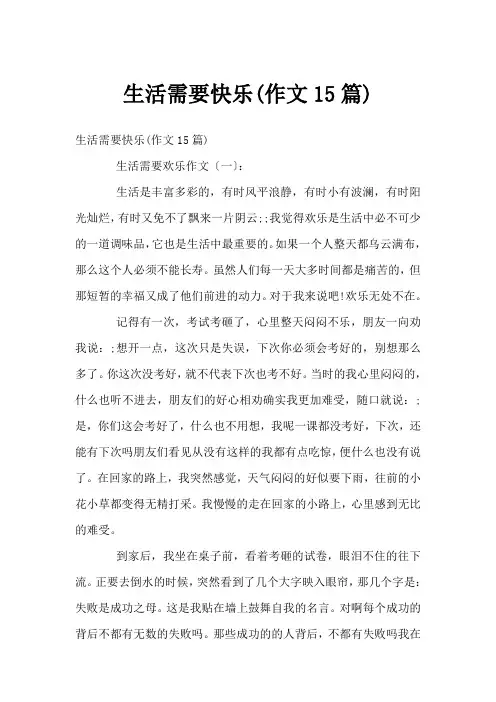 生活需要快乐(作文15篇)

生活需要快乐(作文15篇)

生活需要欢乐作文〔一〕：

生活是丰富多彩的，有时风平浪静，有时小有波澜，有时阳光灿烂，有时又免不了飘来一片阴云;;我觉得欢乐是生活中必不可少的一道调味品，它也是生活中最重要的。如果一个人整天都乌云满布，那么这个人必须不能长寿。虽然人们每一天大多时间都是痛苦的，但那短暂的幸福又成了他们前进的动力。对于我来说吧!欢乐无处不在。

记得有一次，考试考砸了，心里整天闷闷不乐，朋友一向劝我说：;想开一点，这次只是失误，下次你必须会考好的，别想那么多了。你这次没考好，就不代表下次也考不好。当时的我心里闷闷的，什么也听不进去，朋友们的好心相劝确实我更加难受，随口就说：;是，你们这会考好了，什么也不用想，我呢一课都没考好，下次，还能有下次吗朋友们看见从没有这样的我都有点吃惊，便什么也没有说了。在回家的路上，我突然感觉，天气闷闷的好似要下雨，往前的小花小草都变得无精打采。我慢慢的走在回家的小路上，心里感到无比的难受。

到家后，我坐在桌子前，看着考砸的试卷，眼泪不住的往下流。正要去倒水的时候，突然看到了几个大字映入眼帘，那几个字是：失败是成功之母。这是我贴在墙上鼓舞自我的名言。对啊每个成功的背后不都有无数的失败吗。那些成功的的人背后，不都有失败吗我在